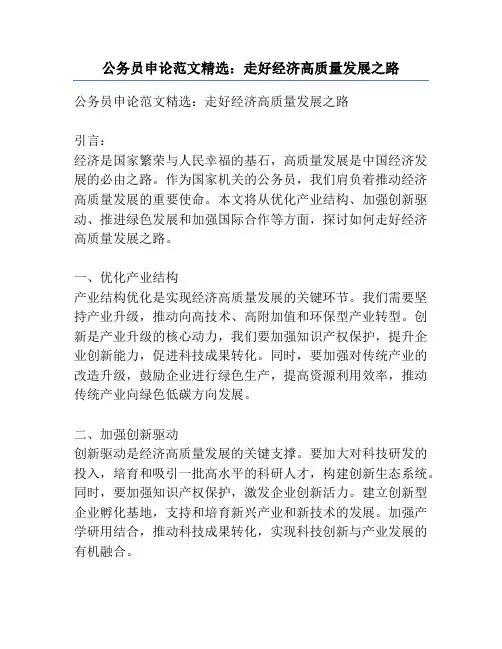 公务员申论范文精选：走好经济高质量发展之路

公务员申论范文精选：走好经济高质量发展之路

引言：
经济是国家繁荣与人民幸福的基石，高质量发展是中国经济发展的必由之路。作为国家机关的公务员，我们肩负着推动经济高质量发展的重要使命。本文将从优化产业结构、加强创新驱动、推进绿色发展和加强国际合作等方面，探讨如何走好经济高质量发展之路。

一、优化产业结构
产业结构优化是实现经济高质量发展的关键环节。我们需要坚持产业升级，推动向高技术、高附加值和环保型产业转型。创新是产业升级的核心动力，我们要加强知识产权保护，提升企业创新能力，促进科技成果转化。同时，要加强对传统产业的改造升级，鼓励企业进行绿色生产，提高资源利用效率，推动传统产业向绿色低碳方向发展。

二、加强创新驱动
创新驱动是经济高质量发展的关键支撑。要加大对科技研发的投入，培育和吸引一批高水平的科研人才，构建创新生态系统。同时，要加强知识产权保护，激发企业创新活力。建立创新型企业孵化基地，支持和培育新兴产业和新技术的发展。加强产学研用结合，推动科技成果转化，实现科技创新与产业发展的有机融合。